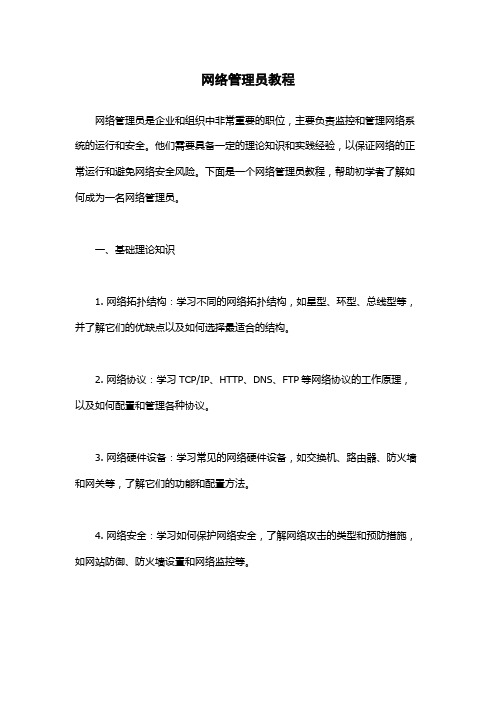 网络管理员教程

网络管理员是企业和组织中非常重要的职位，主要负责监控和管理网络系统的运行和安全。他们需要具备一定的理论知识和实践经验，以保证网络的正常运行和避免网络安全风险。下面是一个网络管理员教程，帮助初学者了解如何成为一名网络管理员。

一、基础理论知识

1. 网络拓扑结构：学习不同的网络拓扑结构，如星型、环型、总线型等，并了解它们的优缺点以及如何选择最适合的结构。

2. 网络协议：学习 TCP/IP、HTTP、DNS、FTP 等网络协议的工作原理，以及如何配置和管理各种协议。

3. 网络硬件设备：学习常见的网络硬件设备，如交换机、路由器、防火墙和网关等，了解它们的功能和配置方法。

4. 网络安全：学习如何保护网络安全，了解网络攻击的类型和预防措施，如网站防御、防火墙设置和网络监控等。